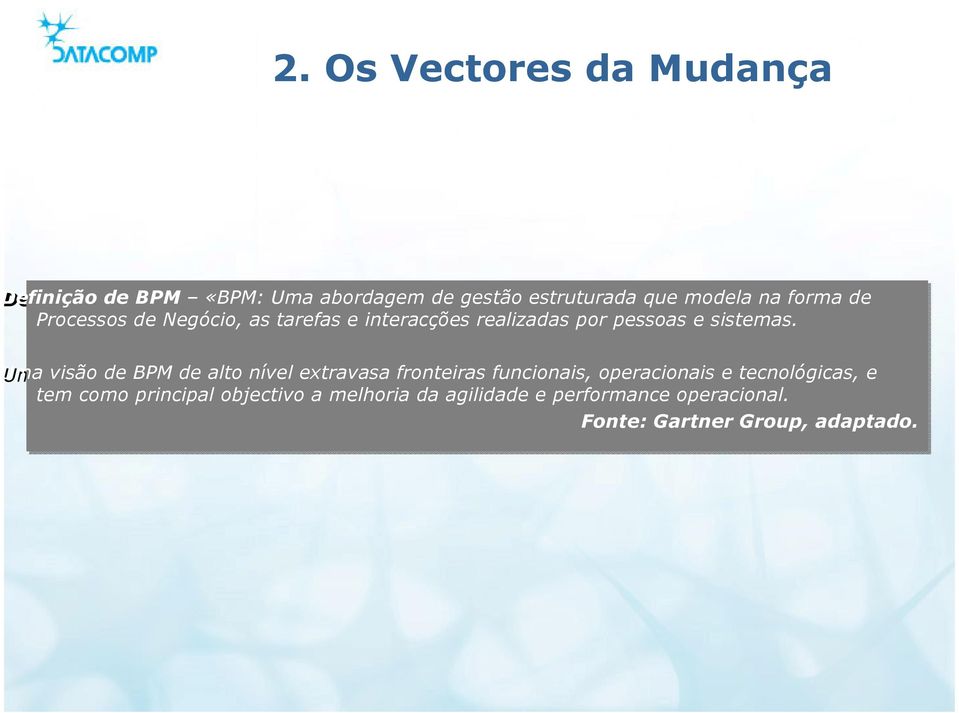 DATACOMP

2. Os Vectores da Mudança

Definição de BPM – «BPM: Uma abordagem de gestão estruturada que modela na forma de Processos de Negócio, as tarefas e interacções realizadas por pessoas e sistemas.

Uma visão de BPM de alto nível extravasa fronteiras funcionais, operacionais e tecnológicas, e tem como principal objectivo a melhoria da agilidade e performance operacional.

Fonte: Gartner Group, adaptado.